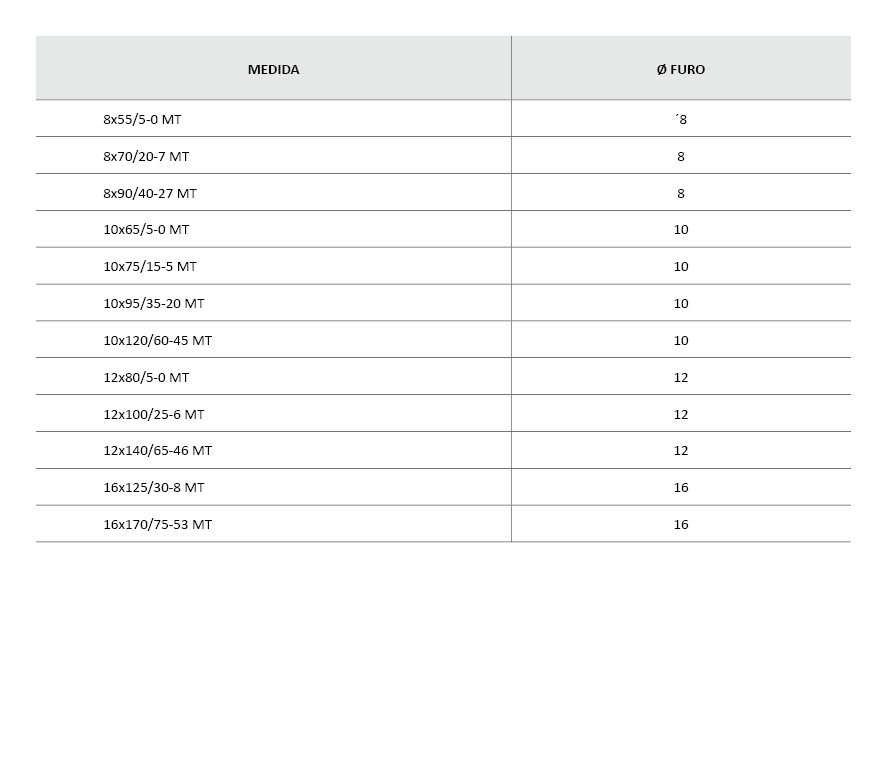 | MEDIDA | Ø FURO |
|---|---|
| 8x55/5-0 MT | ´8 |
| 8x70/20-7 MT | 8 |
| 8x90/40-27 MT | 8 |
| 10x65/5-0 MT | 10 |
| 10x75/15-5 MT | 10 |
| 10x95/35-20 MT | 10 |
| 10x120/60-45 MT | 10 |
| 12x80/5-0 MT | 12 |
| 12x100/25-6 MT | 12 |
| 12x140/65-46 MT | 12 |
| 16x125/30-8 MT | 16 |
| 16x170/75-53 MT | 16 |